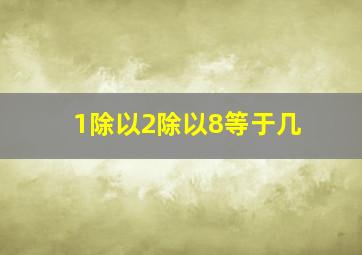 1除以2除以8等于几